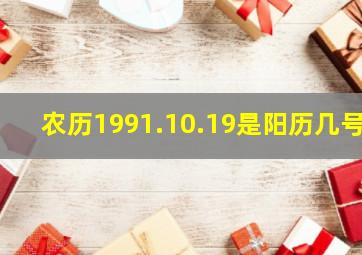 农历1991.10.19是阳历几号